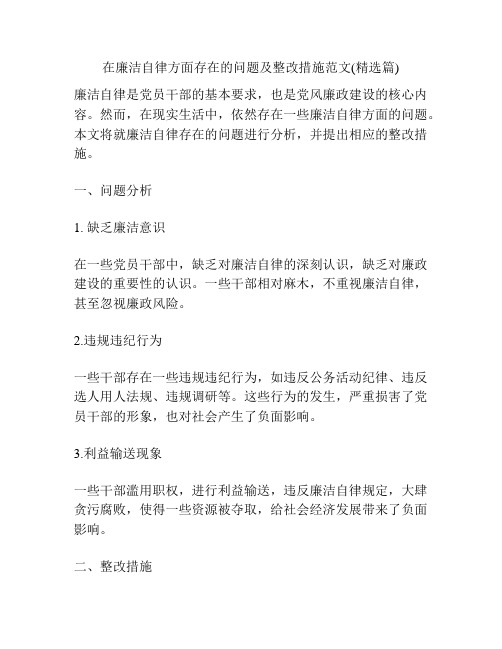 在廉洁自律方面存在的问题及整改措施范文(精选篇)

廉洁自律是党员干部的基本要求，也是党风廉政建设的核心内容。然而，在现实生活中，依然存在一些廉洁自律方面的问题。本文将就廉洁自律存在的问题进行分析，并提出相应的整改措施。

一、问题分析

1. 缺乏廉洁意识

在一些党员干部中，缺乏对廉洁自律的深刻认识，缺乏对廉政建设的重要性的认识。一些干部相对麻木，不重视廉洁自律，甚至忽视廉政风险。

2.违规违纪行为

一些干部存在一些违规违纪行为，如违反公务活动纪律、违反选人用人法规、违规调研等。这些行为的发生，严重损害了党员干部的形象，也对社会产生了负面影响。

3.利益输送现象

一些干部滥用职权，进行利益输送，违反廉洁自律规定，大肆贪污腐败，使得一些资源被夺取，给社会经济发展带来了负面影响。

二、整改措施